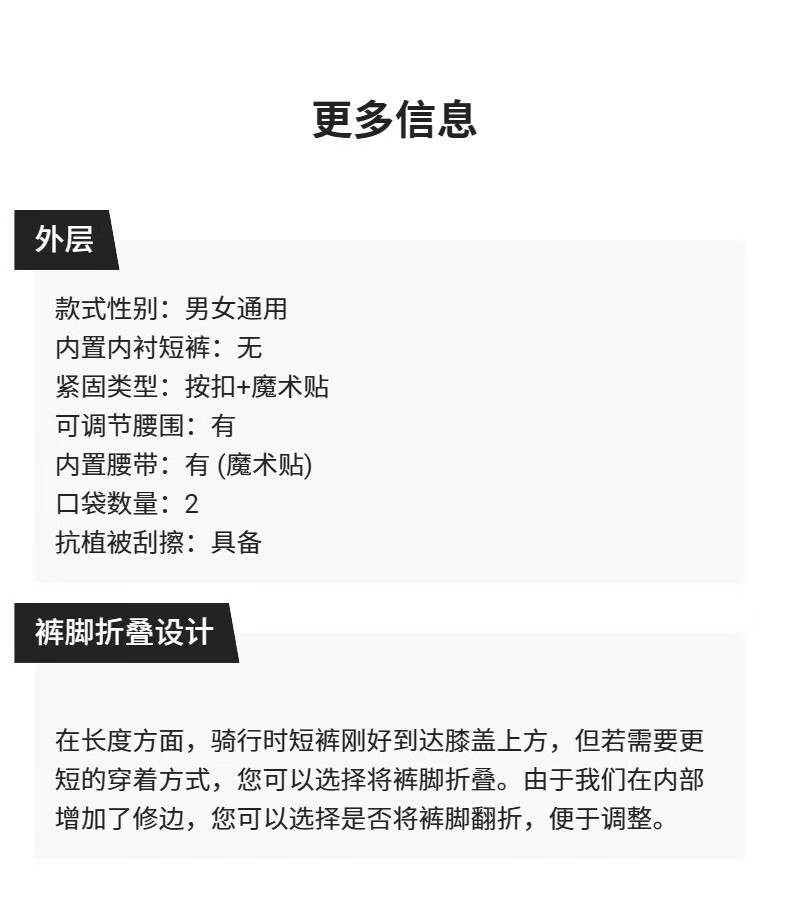 更多信息

外层

款式性别：男女通用
内置内衬短裤：无
紧固类型：按扣+魔术贴
可调节腰围：有
内置腰带：有 (魔术贴)
口袋数量：2
抗植被刮擦：具备

裤脚折叠设计

在长度方面，骑行时短裤刚好到达膝盖上方，但若需要更短的穿着方式，您可以选择将裤脚折叠。由于我们在内部增加了修边，您可以选择是否将裤脚翻折，便于调整。